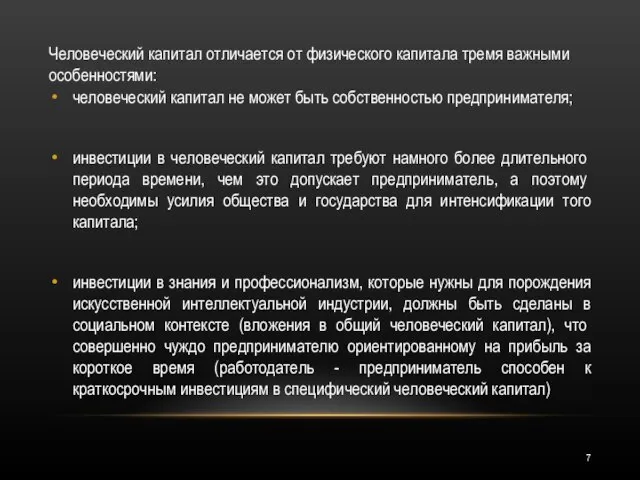 Человеческий капитал отличается от физического капитала тремя важными особенностями:

• человеческий капитал не может быть собственностью предпринимателя;

• инвестиции в человеческий капитал требуют намного более длительного периода времени, чем это допускает предприниматель, а поэтому необходимы усилия общества и государства для интенсификации того капитала;

• инвестиции в знания и профессионализм, которые нужны для порождения искусственной интеллектуальной индустрии, должны быть сделаны в социальном контексте (вложения в общий человеческий капитал), что совершенно чуждо предпринимателю ориентированному на прибыль за короткое время (работодатель - предприниматель способен к краткосрочным инвестициям в специфический человеческий капитал)

7